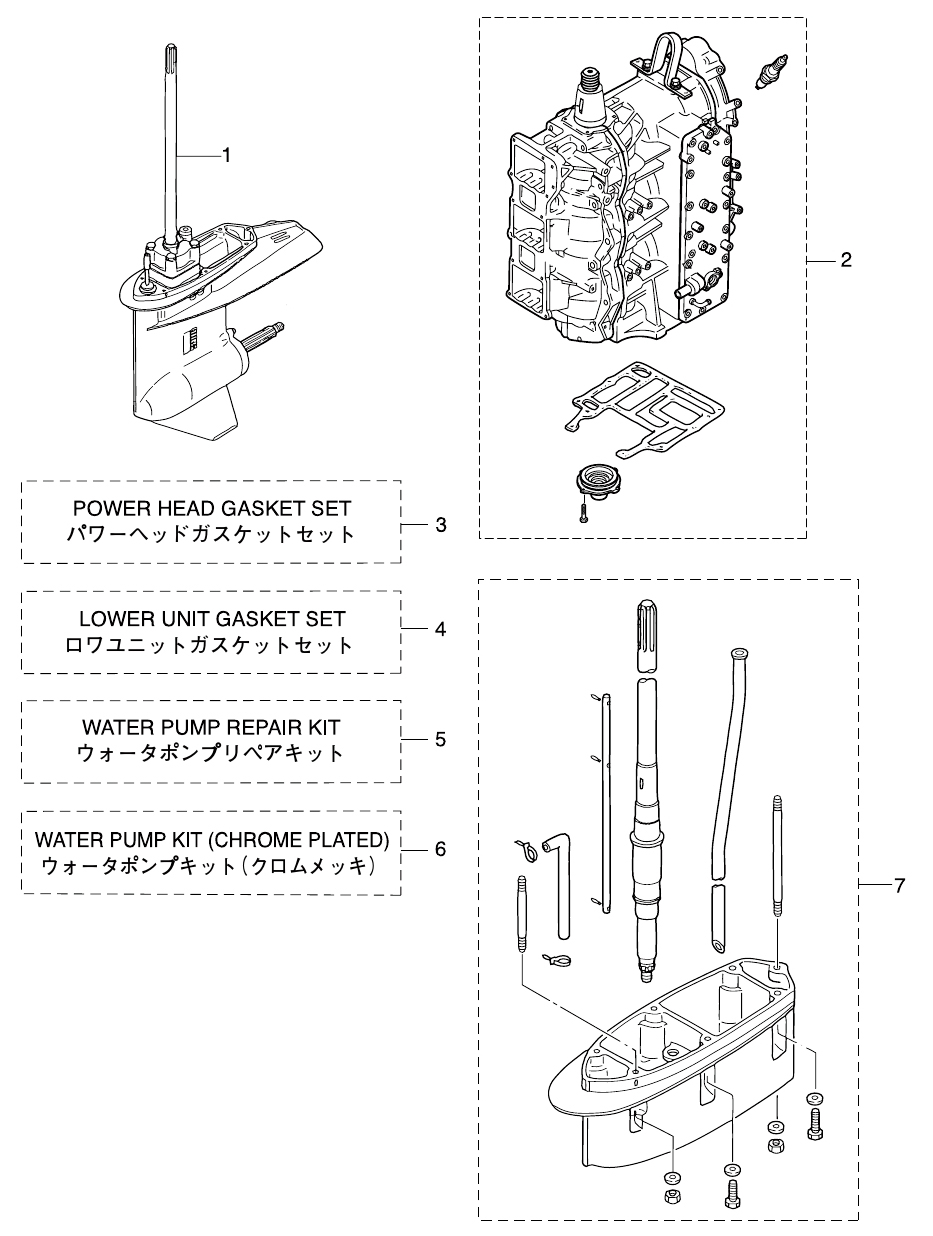 1

2

POWER HEAD GASKET SET
パワーヘッドガスケットセット

3

LOWER UNIT GASKET SET
ロワユニットガスケットセット

4

WATER PUMP REPAIR KIT
ウォータポンプリペアキット

5

WATER PUMP KIT (CHROME PLATED)
ウォータポンプキット（クロムメッキ）

6

7